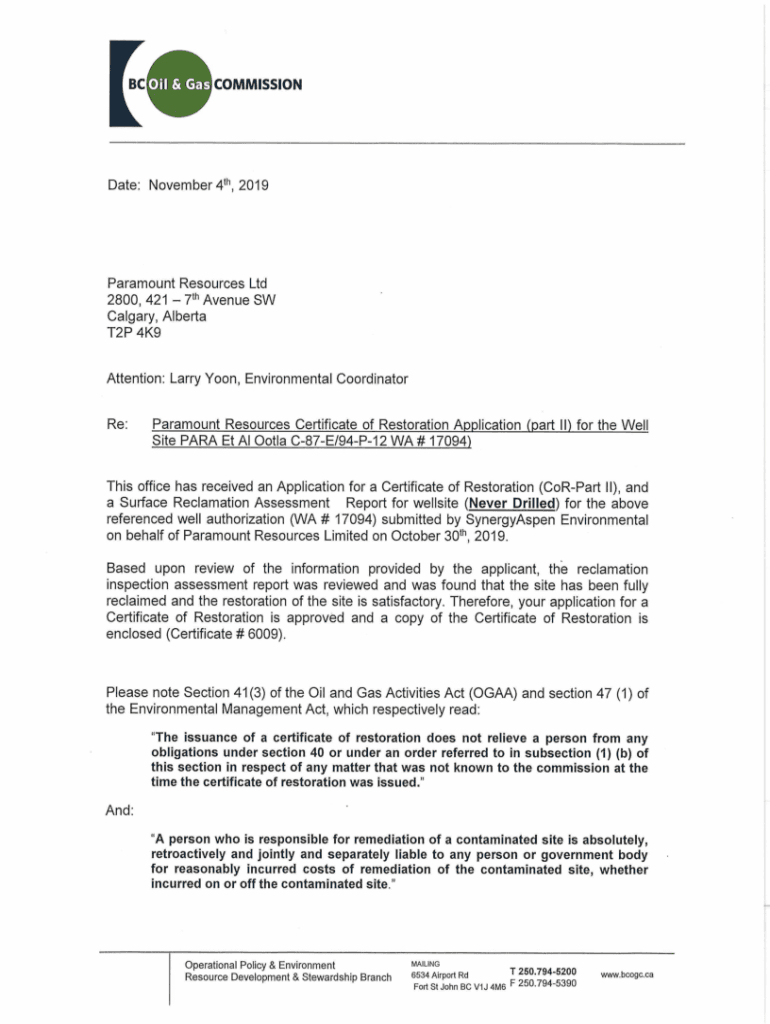 BC Oil & Gas COMMISSION

Date: November 4$^{th}$, 2019

Paramount Resources Ltd
2800, 421 – 7$^{th}$ Avenue SW
Calgary, Alberta
T2P 4K9

Attention: Larry Yoon, Environmental Coordinator

Re: Paramount Resources Certificate of Restoration Application (part II) for the Well Site PARA Et Al Ootla C-87-E/94-P-12 WA # 17094)

This office has received an Application for a Certificate of Restoration (CoR-Part II), and a Surface Reclamation Assessment Report for wellsite (Never Drilled) for the above referenced well authorization (WA # 17094) submitted by SynergyAspen Environmental on behalf of Paramount Resources Limited on October 30$^{th}$, 2019.

Based upon review of the information provided by the applicant, the reclamation inspection assessment report was reviewed and was found that the site has been fully reclaimed and the restoration of the site is satisfactory. Therefore, your application for a Certificate of Restoration is approved and a copy of the Certificate of Restoration is enclosed (Certificate # 6009).

Please note Section 41(3) of the Oil and Gas Activities Act (OGAA) and section 47 (1) of the Environmental Management Act, which respectively read:

"The issuance of a certificate of restoration does not relieve a person from any obligations under section 40 or under an order referred to in subsection (1) (b) of this section in respect of any matter that was not known to the commission at the time the certificate of restoration was issued."

And:

"A person who is responsible for remediation of a contaminated site is absolutely, retroactively and jointly and separately liable to any person or government body for reasonably incurred costs of remediation of the contaminated site, whether incurred on or off the contaminated site."

Operational Policy & Environment
Resource Development & Stewardship Branch

MAILING
6534 Airport Rd
Fort St John BC V1J 4M6

T 250.794-5200
F 250.794-5390

www.bcogc.ca